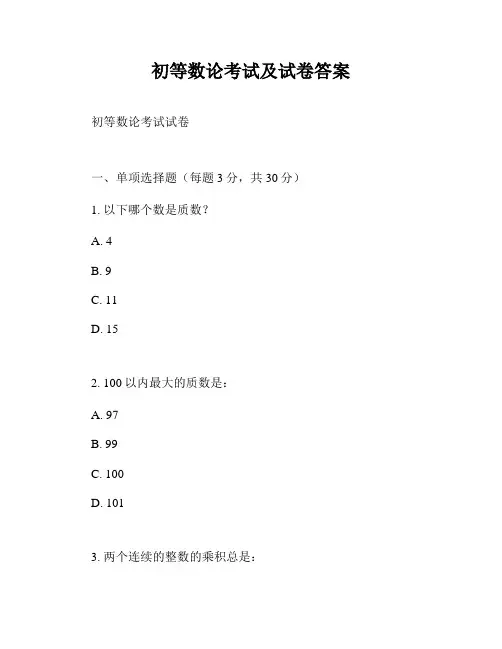 初等数论考试及试卷答案

初等数论考试试卷

一、单项选择题（每题 3 分，共 30 分）

1. 以下哪个数是质数？

A. 4

B. 9

C. 11

D. 15

2. 100 以内最大的质数是：

A. 97

B. 99

C. 100

D. 101

3. 两个连续的整数的乘积总是：